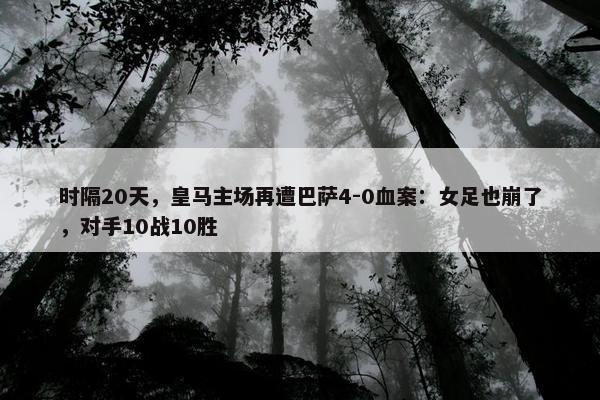 时隔20天，皇马主场再遭巴萨4-0血案：女足也崩了，对手10战10胜